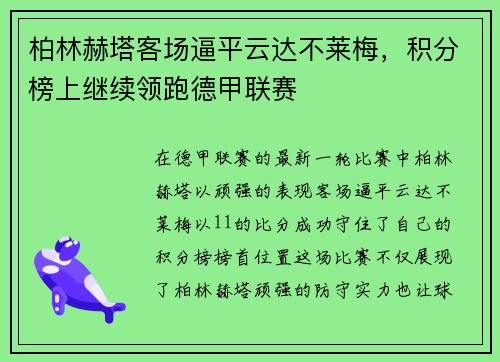 柏林赫塔客场逼平云达不莱梅，积分榜上继续领跑德甲联赛

在德甲联赛的最新一轮比赛中柏林赫塔以顽强的表现客场逼平云达不莱梅以11的比分成功守住了自己的积分榜榜首位置这场比赛不仅展现了柏林赫塔顽强的防守实力也让球